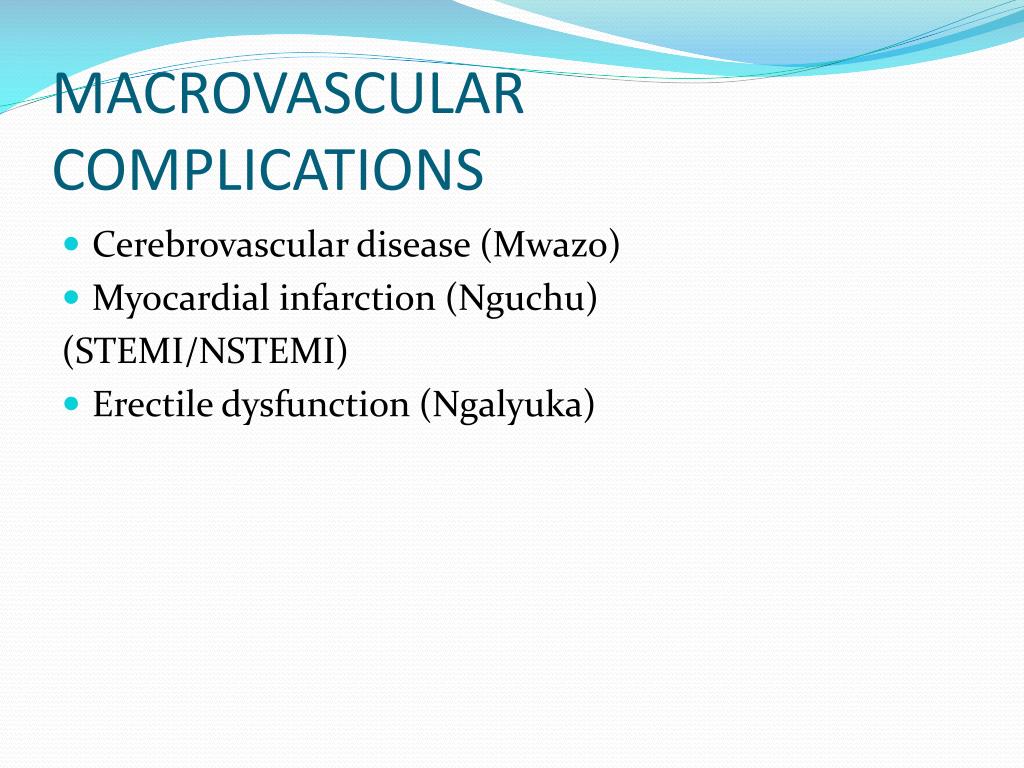 MACROVASCULAR COMPLICATIONS

- Cerebrovascular disease (Mwazo)
- Myocardial infarction (Nguchu)
(STEMI/NSTEMI)
- Erectile dysfunction (Ngalyuka)